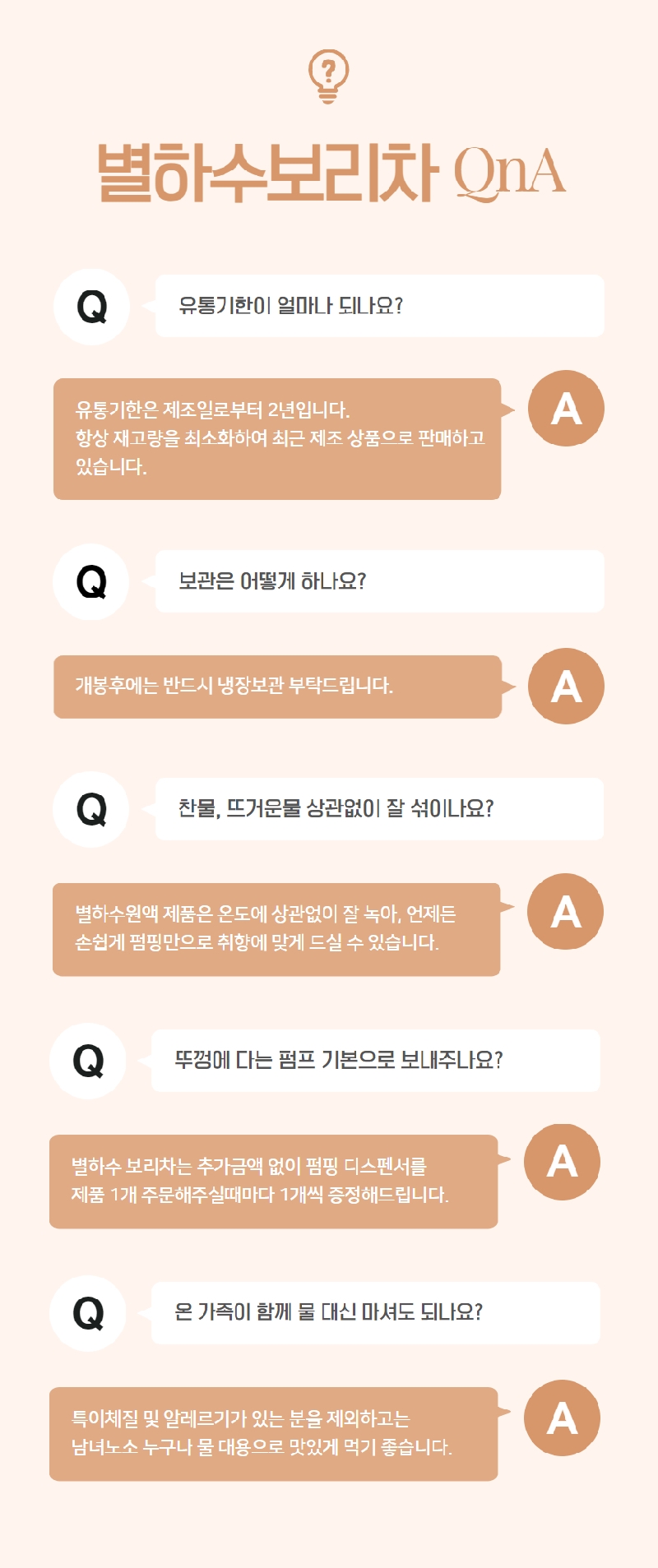 별하수보리차 QnA

Q

유통기한이 얼마나 되나요?

유통기한은 제조일로부터 2년입니다. 항상 재고량을 최소화하여 최근 제조 상품으로 판매하고 있습니다.

A

Q

보관은 어떻게 하나요?

개봉후에는 반드시 냉장보관 부탁드립니다.

A

Q

찬물, 뜨거운물 상관없이 잘 섞이나요?

별하수원액 제품은 온도에 상관없이 잘 녹아, 언제든 손쉽게 펌핑만으로 취향에 맞게 드실 수 있습니다.

A

Q

뚜껑에 다는 펌프 기본으로 보내주나요?

별하수 보리차는 추가금액 없이 펌핑 디스펜서를 제품 1개 주문해주실때마다 1개씩 증정해드립니다.

A

Q

온 가족이 함께 물 대신 마셔도 되나요?

특이체질 및 알레르기가 있는 분을 제외하고는 남녀노소 누구나 물 대용으로 맛있게 먹기 좋습니다.

A